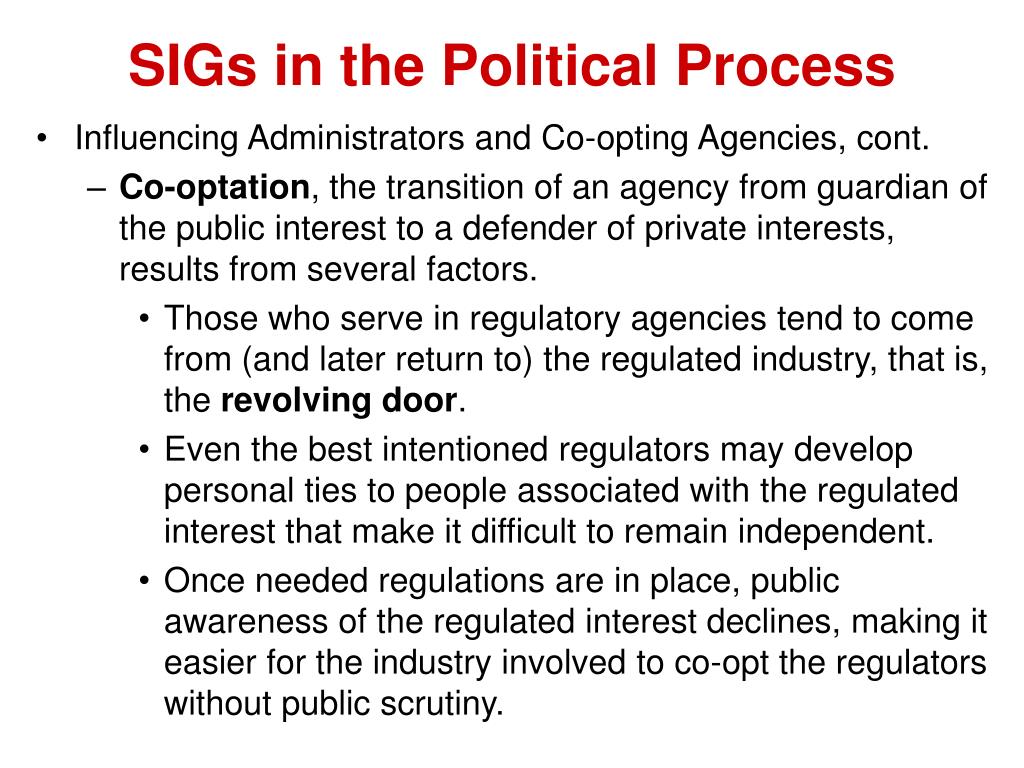 SIGs in the Political Process

• Influencing Administrators and Co-opting Agencies, cont.
– Co-optation, the transition of an agency from guardian of the public interest to a defender of private interests, results from several factors.
• Those who serve in regulatory agencies tend to come from (and later return to) the regulated industry, that is, the revolving door.
• Even the best intentioned regulators may develop personal ties to people associated with the regulated interest that make it difficult to remain independent.
• Once needed regulations are in place, public awareness of the regulated interest declines, making it easier for the industry involved to co-opt the regulators without public scrutiny.